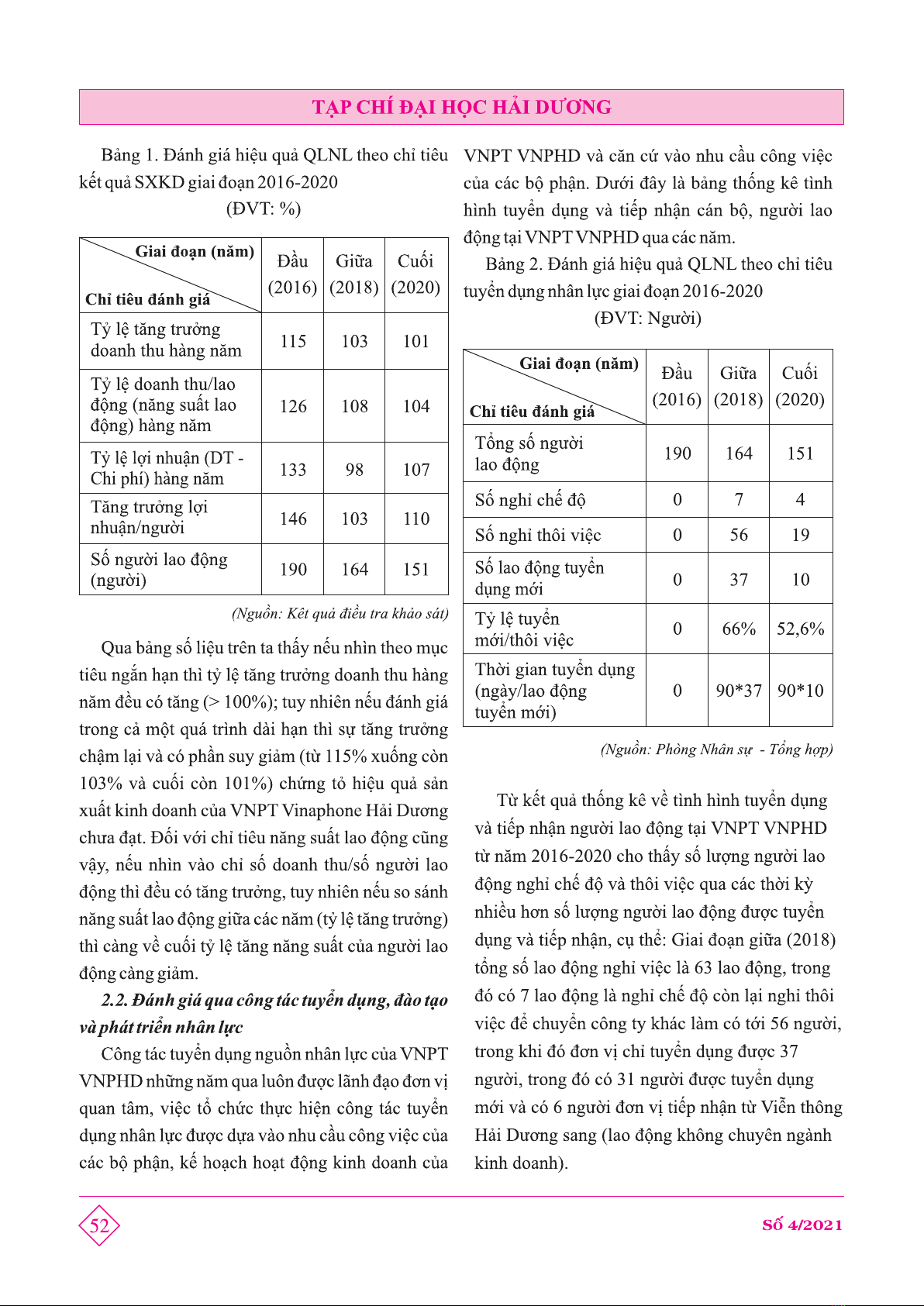 TẠP CHÍ ĐẠI HỌC HẢI DƯƠNG

Bảng 1. Đánh giá hiệu quả QLNL theo chỉ tiêu kết quả SXKD giai đoạn 2016-2020

(ĐVT: %)

| Giai đoạn (năm) / Chỉ tiêu đánh giá | Đầu (2016) | Giữa (2018) | Cuối (2020) |
|---|---|---|---|
| Tỷ lệ tăng trưởng doanh thu hàng năm | 115 | 103 | 101 |
| Tỷ lệ doanh thu/lao động (năng suất lao động) hàng năm | 126 | 108 | 104 |
| Tỷ lệ lợi nhuận (DT - Chi phí) hàng năm | 133 | 98 | 107 |
| Tăng trưởng lợi nhuận/người | 146 | 103 | 110 |
| Số người lao động (người) | 190 | 164 | 151 |

(Nguồn: Kết quả điều tra khảo sát)

Qua bảng số liệu trên ta thấy nếu nhìn theo mục tiêu ngắn hạn thì tỷ lệ tăng trưởng doanh thu hàng năm đều có tăng (> 100%); tuy nhiên nếu đánh giá trong cả một quá trình dài hạn thì sự tăng trưởng chậm lại và có phần suy giảm (từ 115% xuống còn 103% và cuối còn 101%) chứng tỏ hiệu quả sản xuất kinh doanh của VNPT Vinaphone Hải Dương chưa đạt. Đối với chỉ tiêu năng suất lao động cũng vậy, nếu nhìn vào chỉ số doanh thu/số người lao động thì đều có tăng trưởng, tuy nhiên nếu so sánh năng suất lao động giữa các năm (tỷ lệ tăng trưởng) thì càng về cuối tỷ lệ tăng năng suất của người lao động càng giảm.

2.2. Đánh giá qua công tác tuyển dụng, đào tạo và phát triển nhân lực

Công tác tuyển dụng nguồn nhân lực của VNPT VNPHD những năm qua luôn được lãnh đạo đơn vị quan tâm, việc tổ chức thực hiện công tác tuyển dụng nhân lực được dựa vào nhu cầu công việc của các bộ phận, kế hoạch hoạt động kinh doanh của VNPT VNPHD và căn cứ vào nhu cầu công việc của các bộ phận. Dưới đây là bảng thống kê tình hình tuyển dụng và tiếp nhận cán bộ, người lao động tại VNPT VNPHD qua các năm.

Bảng 2. Đánh giá hiệu quả QLNL theo chỉ tiêu tuyển dụng nhân lực giai đoạn 2016-2020

(ĐVT: Người)

| Giai đoạn (năm) / Chỉ tiêu đánh giá | Đầu (2016) | Giữa (2018) | Cuối (2020) |
|---|---|---|---|
| Tổng số người lao động | 190 | 164 | 151 |
| Số nghỉ chế độ | 0 | 7 | 4 |
| Số nghỉ thôi việc | 0 | 56 | 19 |
| Số lao động tuyển dụng mới | 0 | 37 | 10 |
| Tỷ lệ tuyển mới/thôi việc | 0 | 66% | 52,6% |
| Thời gian tuyển dụng (ngày/lao động tuyển mới) | 0 | 90*37 | 90*10 |

(Nguồn: Phòng Nhân sự - Tổng hợp)

Từ kết quả thống kê về tình hình tuyển dụng và tiếp nhận người lao động tại VNPT VNPHD từ năm 2016-2020 cho thấy số lượng người lao động nghỉ chế độ và thôi việc qua các thời kỳ nhiều hơn số lượng người lao động được tuyển dụng và tiếp nhận, cụ thể: Giai đoạn giữa (2018) tổng số lao động nghỉ việc là 63 lao động, trong đó có 7 lao động là nghỉ chế độ còn lại nghỉ thôi việc để chuyển công ty khác làm có tới 56 người, trong khi đó đơn vị chỉ tuyển dụng được 37 người, trong đó có 31 người được tuyển dụng mới và có 6 người đơn vị tiếp nhận từ Viễn thông Hải Dương sang (lao động không chuyên ngành kinh doanh).

52

Số 4/2021